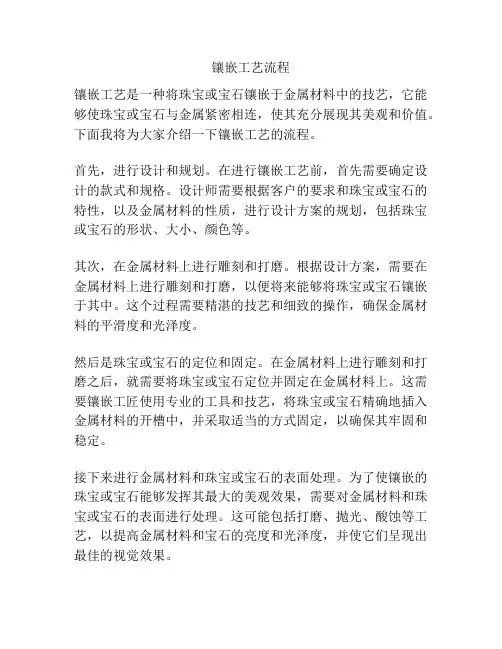 镶嵌工艺流程

镶嵌工艺是一种将珠宝或宝石镶嵌于金属材料中的技艺，它能够使珠宝或宝石与金属紧密相连，使其充分展现其美观和价值。下面我将为大家介绍一下镶嵌工艺的流程。

首先，进行设计和规划。在进行镶嵌工艺前，首先需要确定设计的款式和规格。设计师需要根据客户的要求和珠宝或宝石的特性，以及金属材料的性质，进行设计方案的规划，包括珠宝或宝石的形状、大小、颜色等。

其次，在金属材料上进行雕刻和打磨。根据设计方案，需要在金属材料上进行雕刻和打磨，以便将来能够将珠宝或宝石镶嵌于其中。这个过程需要精湛的技艺和细致的操作，确保金属材料的平滑度和光泽度。

然后是珠宝或宝石的定位和固定。在金属材料上进行雕刻和打磨之后，就需要将珠宝或宝石定位并固定在金属材料上。这需要镶嵌工匠使用专业的工具和技艺，将珠宝或宝石精确地插入金属材料的开槽中，并采取适当的方式固定，以确保其牢固和稳定。

接下来进行金属材料和珠宝或宝石的表面处理。为了使镶嵌的珠宝或宝石能够发挥其最大的美观效果，需要对金属材料和珠宝或宝石的表面进行处理。这可能包括打磨、抛光、酸蚀等工艺，以提高金属材料和宝石的亮度和光泽度，并使它们呈现出最佳的视觉效果。